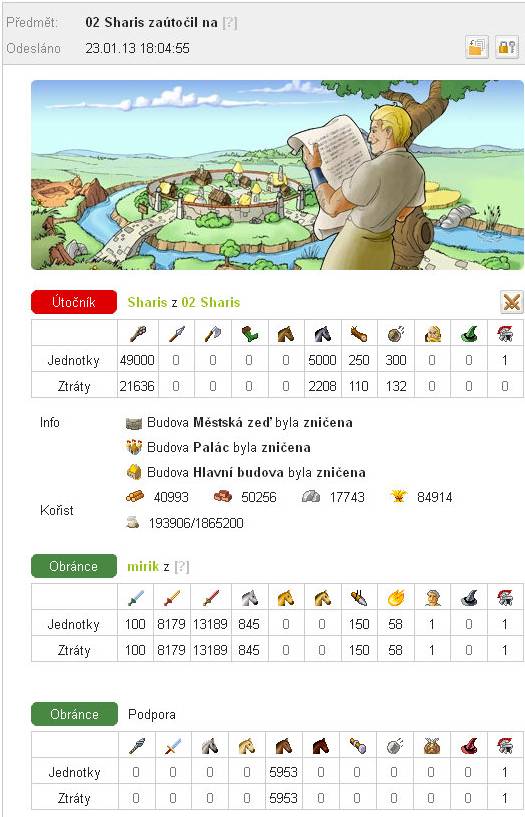 Předmět: 02 Sharis zaútočil na [?]
Odesláno 23.01.13 18:04:55

Útočník Sharis z 02 Sharis

| | | | | | | | | | | | |
|---|---|---|---|---|---|---|---|---|---|---|---|
| Jednotky | 49000 | 0 | 0 | 0 | 0 | 5000 | 250 | 300 | 0 | 0 | 1 |
| Ztráty | 21636 | 0 | 0 | 0 | 0 | 2208 | 110 | 132 | 0 | 0 | 0 |

Info Budova Městská zeď byla zničena
Budova Palác byla zničena
Budova Hlavní budova byla zničena
Kořist 40993 50256 17743 84914
193906/1865200

Obránce mirik z [?]

| | | | | | | | | | | | |
|---|---|---|---|---|---|---|---|---|---|---|---|
| Jednotky | 100 | 8179 | 13189 | 845 | 0 | 0 | 150 | 58 | 1 | 0 | 1 |
| Ztráty | 100 | 8179 | 13189 | 845 | 0 | 0 | 150 | 58 | 1 | 0 | 1 |

Obránce Podpora

| | | | | | | | | | | | |
|---|---|---|---|---|---|---|---|---|---|---|---|
| Jednotky | 0 | 0 | 0 | 0 | 5953 | 0 | 0 | 0 | 0 | 0 | 1 |
| Ztráty | 0 | 0 | 0 | 0 | 5953 | 0 | 0 | 0 | 0 | 0 | 1 |